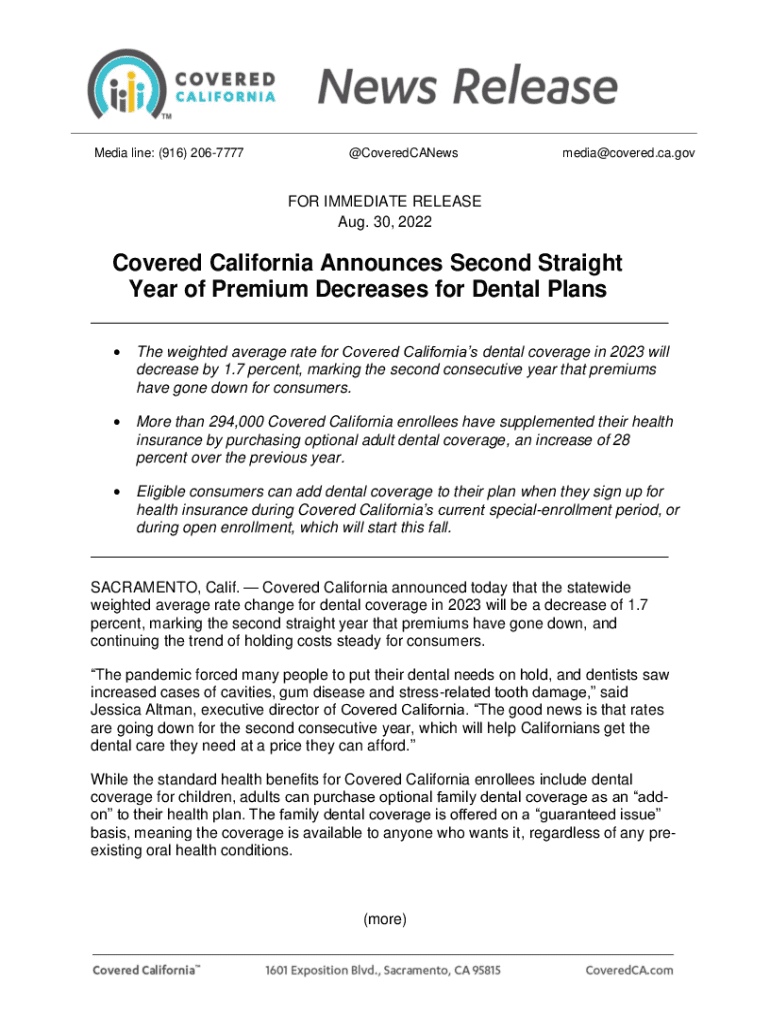 COVERED CALIFORNIA™

News Release

Media line: (916) 206-7777 @CoveredCANews media@covered.ca.gov

FOR IMMEDIATE RELEASE
Aug. 30, 2022

Covered California Announces Second Straight Year of Premium Decreases for Dental Plans

• The weighted average rate for Covered California's dental coverage in 2023 will decrease by 1.7 percent, marking the second consecutive year that premiums have gone down for consumers.

• More than 294,000 Covered California enrollees have supplemented their health insurance by purchasing optional adult dental coverage, an increase of 28 percent over the previous year.

• Eligible consumers can add dental coverage to their plan when they sign up for health insurance during Covered California's current special-enrollment period, or during open enrollment, which will start this fall.

SACRAMENTO, Calif. — Covered California announced today that the statewide weighted average rate change for dental coverage in 2023 will be a decrease of 1.7 percent, marking the second straight year that premiums have gone down, and continuing the trend of holding costs steady for consumers.

"The pandemic forced many people to put their dental needs on hold, and dentists saw increased cases of cavities, gum disease and stress-related tooth damage," said Jessica Altman, executive director of Covered California. "The good news is that rates are going down for the second consecutive year, which will help Californians get the dental care they need at a price they can afford."

While the standard health benefits for Covered California enrollees include dental coverage for children, adults can purchase optional family dental coverage as an "add-on" to their health plan. The family dental coverage is offered on a "guaranteed issue" basis, meaning the coverage is available to anyone who wants it, regardless of any pre-existing oral health conditions.

(more)

Covered California™ 1601 Exposition Blvd., Sacramento, CA 95815 CoveredCA.com